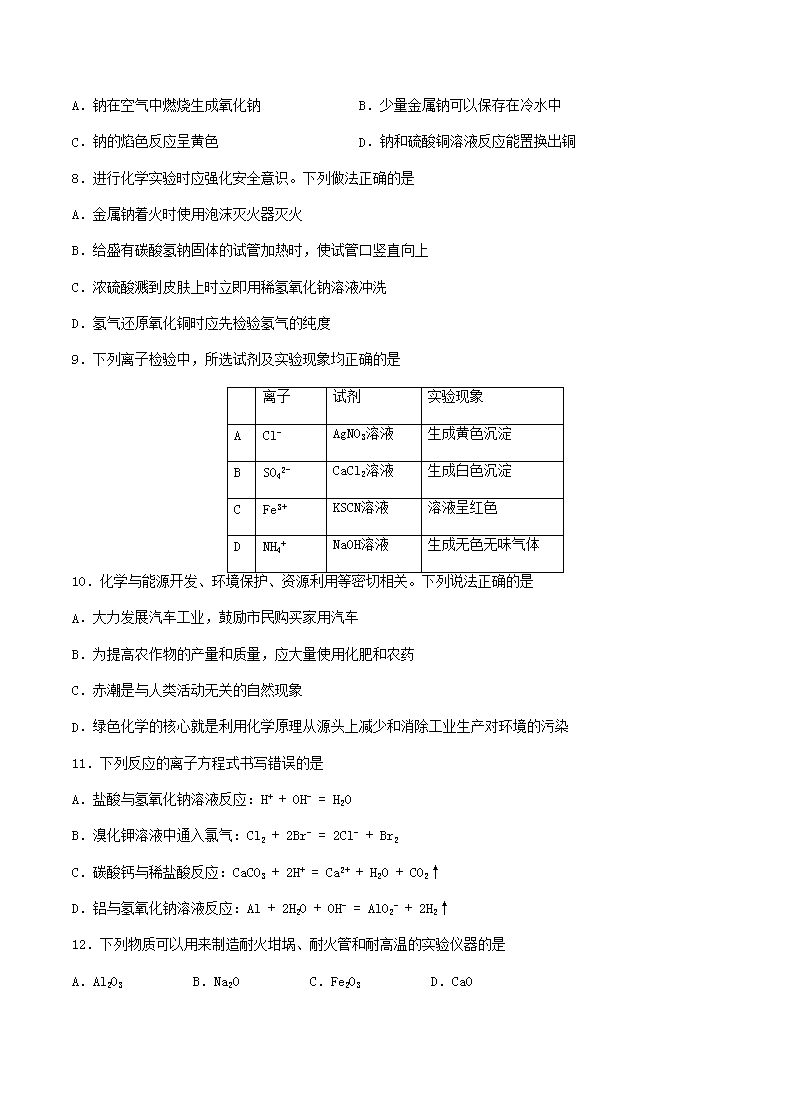 A．钠在空气中燃烧生成氧化钠

B．少量金属钠可以保存在冷水中

C．钠的焰色反应呈黄色

D．钠和硫酸铜溶液反应能置换出铜

8．进行化学实验时应强化安全意识。下列做法正确的是

A．金属钠着火时使用泡沫灭火器灭火

B．给盛有碳酸氢钠固体的试管加热时，使试管口竖直向上

C．浓硫酸溅到皮肤上时立即用稀氢氧化钠溶液冲洗

D．氢气还原氧化铜时应先检验氢气的纯度

9．下列离子检验中，所选试剂及实验现象均正确的是

| | 离子 | 试剂 | 实验现象 |
|---|---|---|---|
| A | $Cl^-$ | $AgNO_3$溶液 | 生成黄色沉淀 |
| B | $SO_4^{2-}$ | $CaCl_2$溶液 | 生成白色沉淀 |
| C | $Fe^{3+}$ | KSCN溶液 | 溶液呈红色 |
| D | $NH_4^+$ | NaOH溶液 | 生成无色无味气体 |

10．化学与能源开发、环境保护、资源利用等密切相关。下列说法正确的是

A．大力发展汽车工业，鼓励市民购买家用汽车

B．为提高农作物的产量和质量，应大量使用化肥和农药

C．赤潮是与人类活动无关的自然现象

D．绿色化学的核心就是利用化学原理从源头上减少和消除工业生产对环境的污染

11．下列反应的离子方程式书写错误的是

A．盐酸与氢氧化钠溶液反应：$H^+ + OH^- = H_2O$

B．溴化钾溶液中通入氯气：$Cl_2 + 2Br^- = 2Cl^- + Br_2$

C．碳酸钙与稀盐酸反应：$CaCO_3 + 2H^+ = Ca^{2+} + H_2O + CO_2\uparrow$

D．铝与氢氧化钠溶液反应：$Al + 2H_2O + OH^- = AlO_2^- + 2H_2\uparrow$

12．下列物质可以用来制造耐火坩埚、耐火管和耐高温的实验仪器的是

A．$Al_2O_3$　　B．$Na_2O$　　C．$Fe_2O_3$　　D．CaO